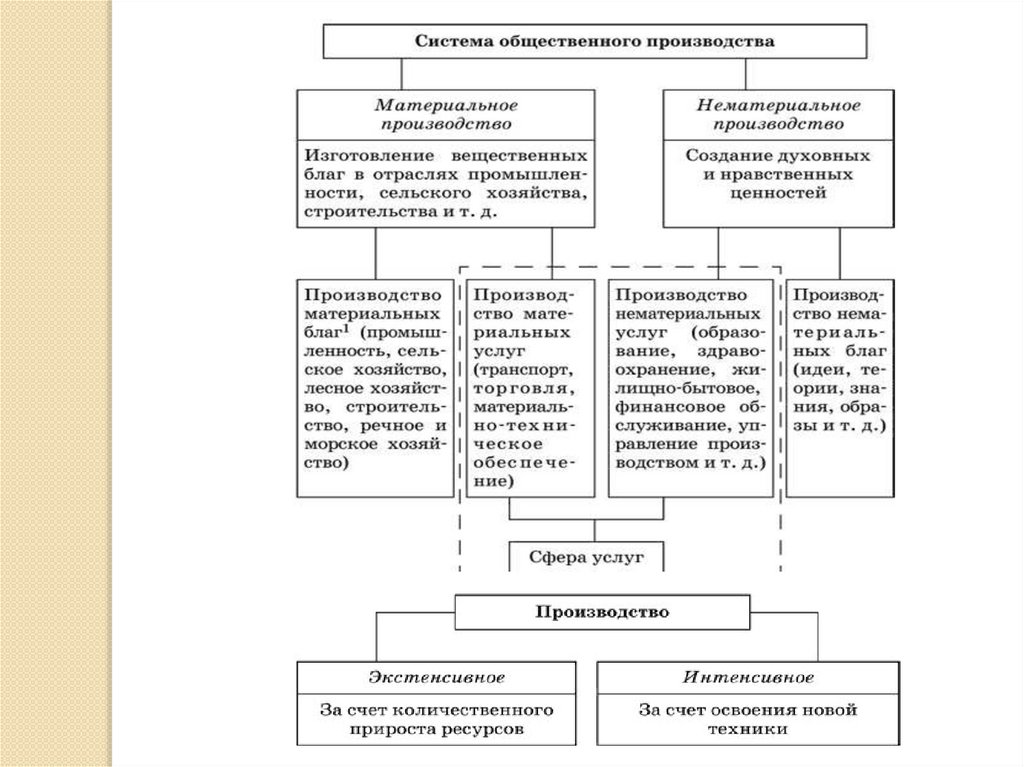 Система общественного производства

Материальное производство

Изготовление вещественных благ в отраслях промышленности, сельского хозяйства, строительства и т. д.

Нематериальное производство

Создание духовных и нравственных ценностей

Производство материальных благ$^1$ (промышленность, сельское хозяйство, лесное хозяйство, строительство, речное и морское хозяйство)

Производство материальных услуг (транспорт, торговля, материально-техническое обеспечение)

Производство нематериальных услуг (образование, здравоохранение, жилищно-бытовое, финансовое обслуживание, управление производством и т. д.)

Производство нематериальных благ (идеи, теории, знания, образы и т. д.)

Сфера услуг

Производство

Экстенсивное

За счет количественного прироста ресурсов

Интенсивное

За счет освоения новой техники